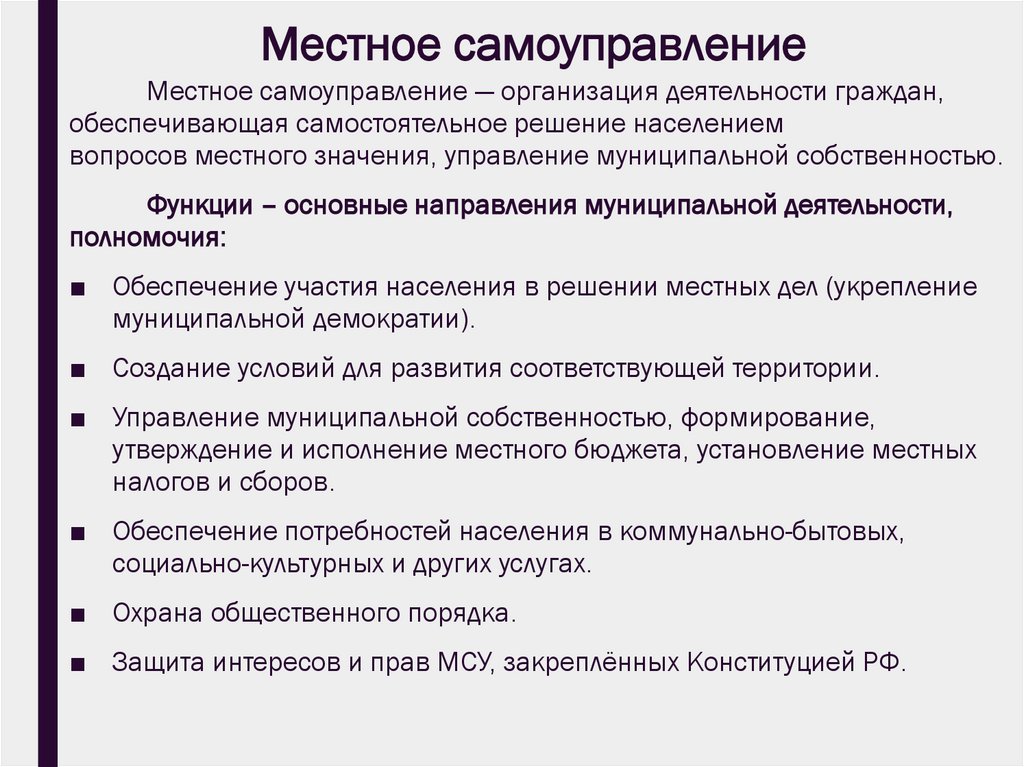 Местное самоуправление

Местное самоуправление — организация деятельности граждан, обеспечивающая самостоятельное решение населением вопросов местного значения, управление муниципальной собственностью.

Функции – основные направления муниципальной деятельности, полномочия:

■ Обеспечение участия населения в решении местных дел (укрепление муниципальной демократии).

■ Создание условий для развития соответствующей территории.

■ Управление муниципальной собственностью, формирование, утверждение и исполнение местного бюджета, установление местных налогов и сборов.

■ Обеспечение потребностей населения в коммунально-бытовых, социально-культурных и других услугах.

■ Охрана общественного порядка.

■ Защита интересов и прав МСУ, закреплённых Конституцией РФ.